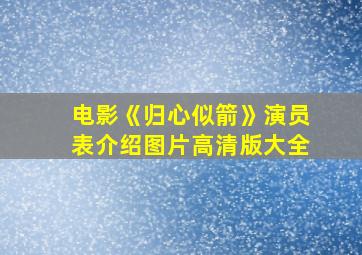 电影《归心似箭》演员表介绍图片高清版大全